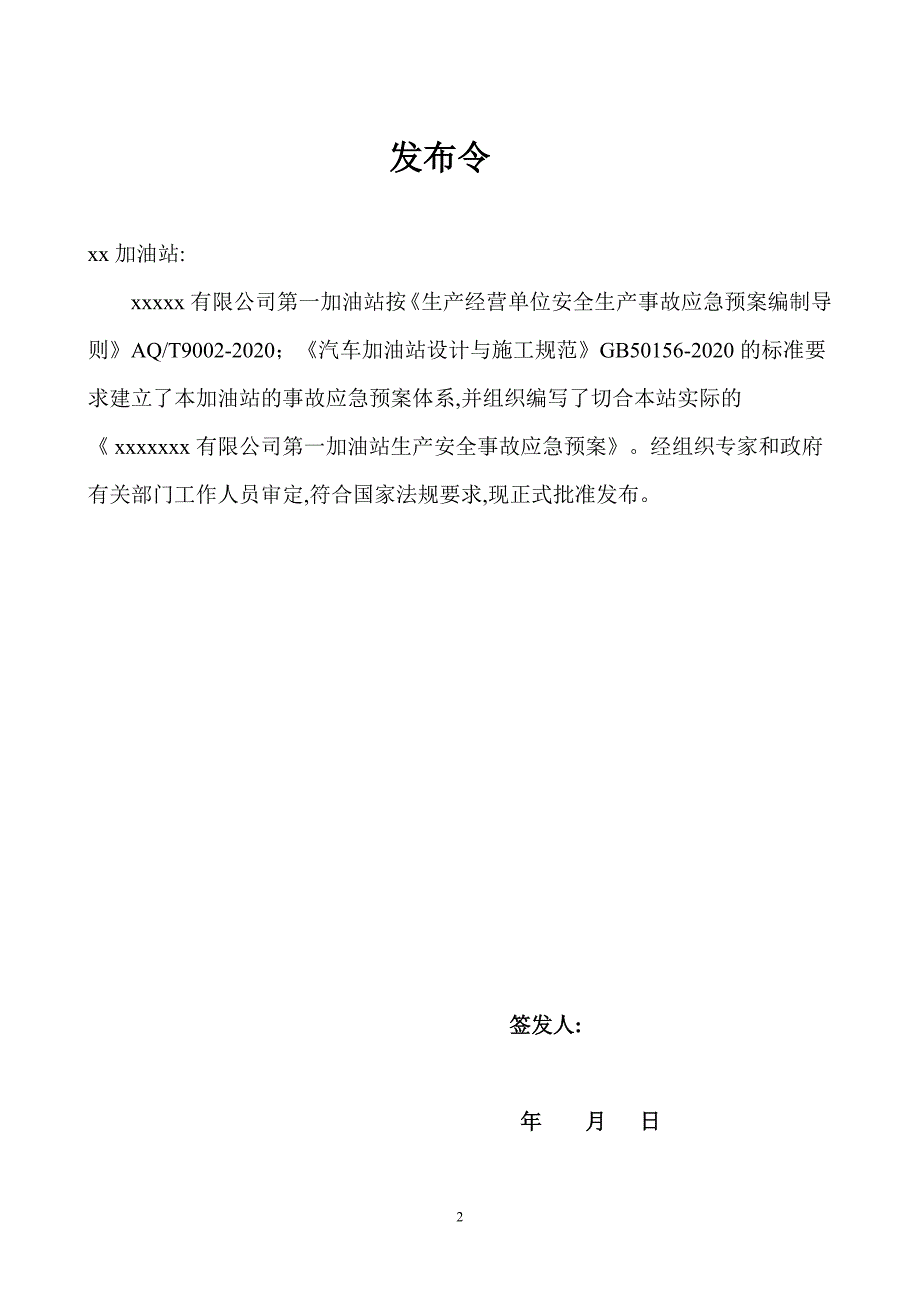 发布令

xx 加油站:

xxxxx 有限公司第一加油站按《生产经营单位安全生产事故应急预案编制导则》AQ/T9002-2020；《汽车加油站设计与施工规范》GB50156-2020 的标准要求建立了本加油站的事故应急预案体系,并组织编写了切合本站实际的《 xxxxxxx 有限公司第一加油站生产安全事故应急预案》。经组织专家和政府有关部门工作人员审定,符合国家法规要求,现正式批准发布。

签发人:

年　月　日

2